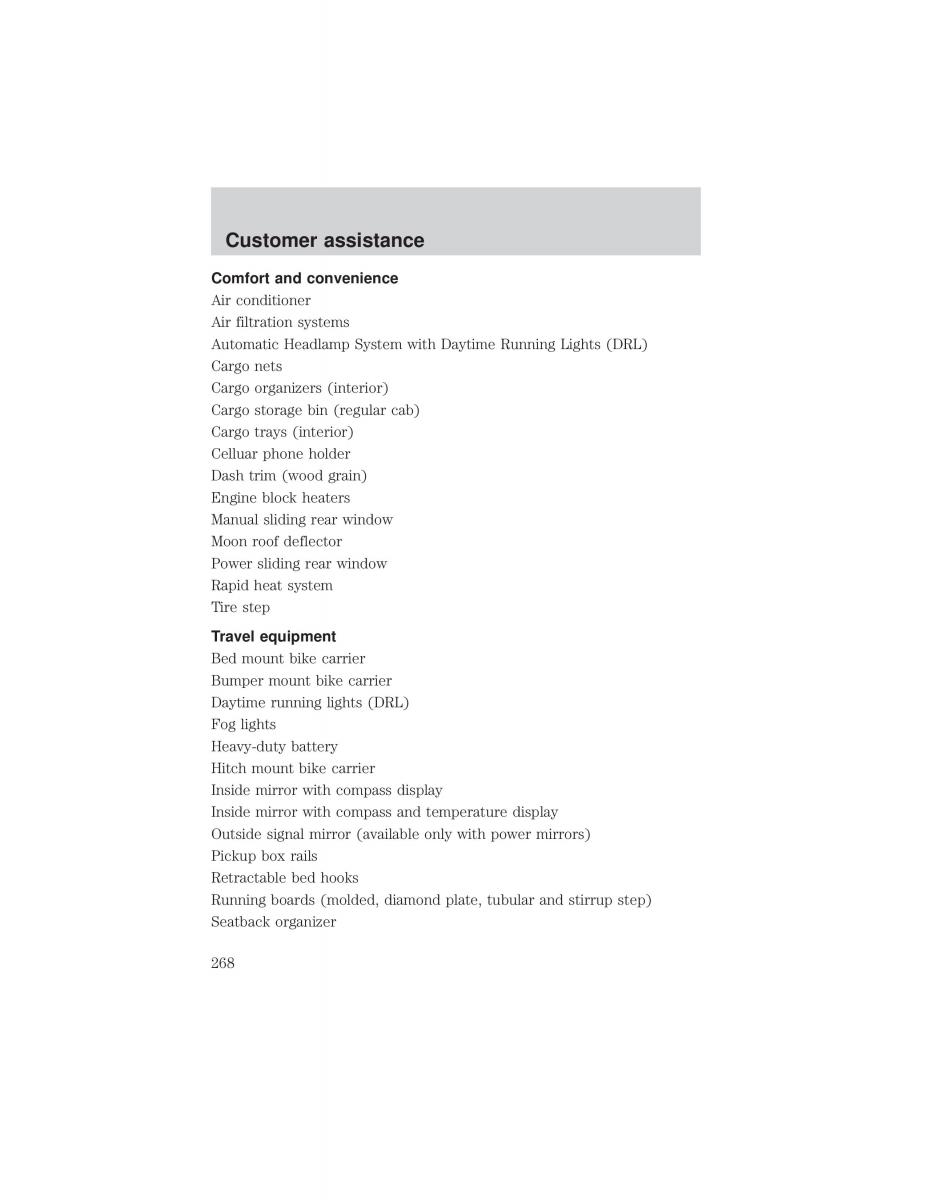 Customer assistance

Comfort and convenience
Air conditioner
Air filtration systems
Automatic Headlamp System with Daytime Running Lights (DRL)
Cargo nets
Cargo organizers (interior)
Cargo storage bin (regular cab)
Cargo trays (interior)
Celluar phone holder
Dash trim (wood grain)
Engine block heaters
Manual sliding rear window
Moon roof deflector
Power sliding rear window
Rapid heat system
Tire step

Travel equipment
Bed mount bike carrier
Bumper mount bike carrier
Daytime running lights (DRL)
Fog lights
Heavy-duty battery
Hitch mount bike carrier
Inside mirror with compass display
Inside mirror with compass and temperature display
Outside signal mirror (available only with power mirrors)
Pickup box rails
Retractable bed hooks
Running boards (molded, diamond plate, tubular and stirrup step)
Seatback organizer

268